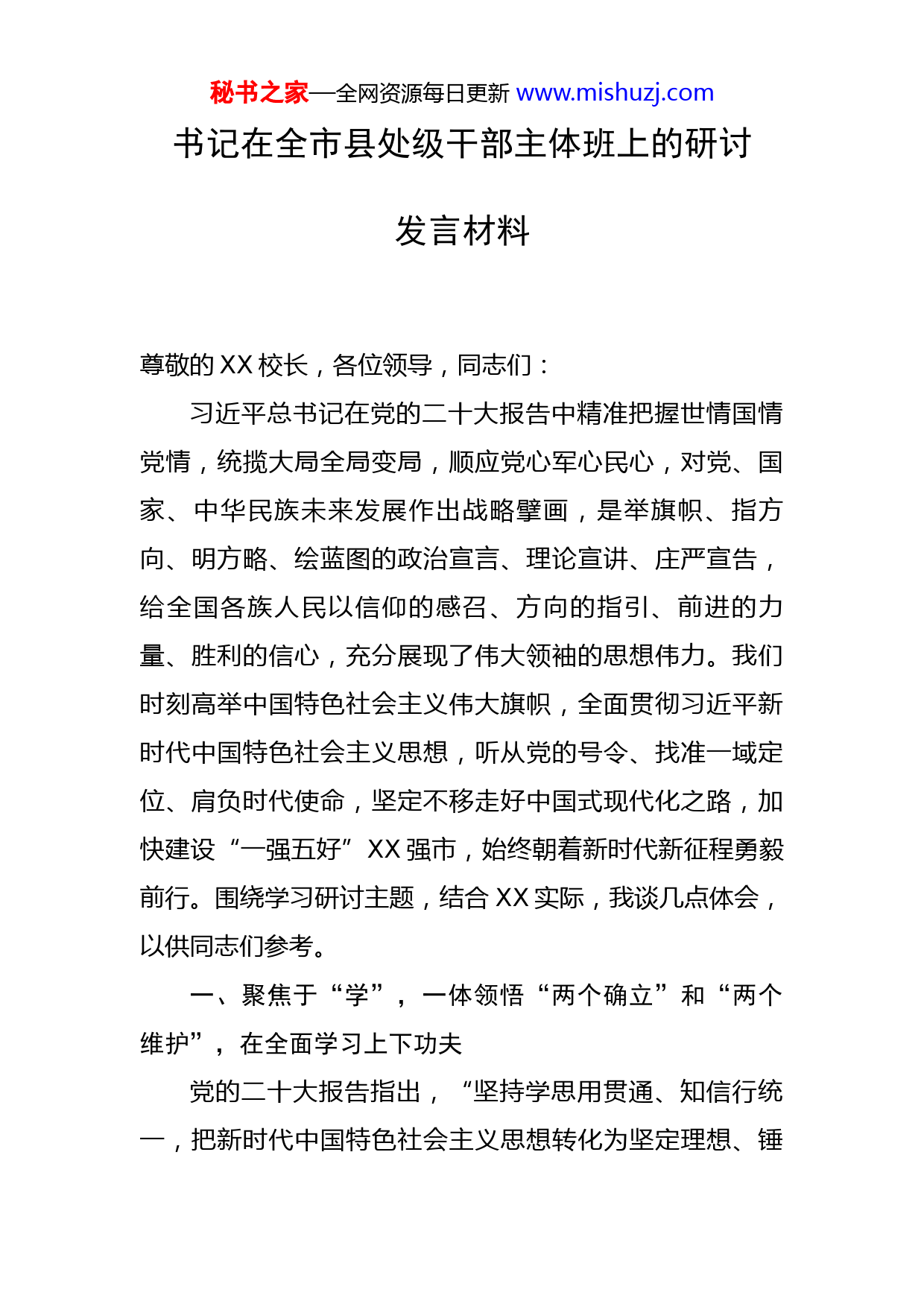 秘书之家—全网资源每日更新 www.mishuzj.com

书记在全市县处级干部主体班上的研讨发言材料

尊敬的XX校长，各位领导，同志们：

习近平总书记在党的二十大报告中精准把握世情国情党情，统揽大局全局变局，顺应党心军心民心，对党、国家、中华民族未来发展作出战略擘画，是举旗帜、指方向、明方略、绘蓝图的政治宣言、理论宣讲、庄严宣告，给全国各族人民以信仰的感召、方向的指引、前进的力量、胜利的信心，充分展现了伟大领袖的思想伟力。我们时刻高举中国特色社会主义伟大旗帜，全面贯彻习近平新时代中国特色社会主义思想，听从党的号令、找准一域定位、肩负时代使命，坚定不移走好中国式现代化之路，加快建设“一强五好”XX强市，始终朝着新时代新征程勇毅前行。围绕学习研讨主题，结合XX实际，我谈几点体会，以供同志们参考。

一、聚焦于“学”，一体领悟“两个确立”和“两个维护”，在全面学习上下功夫

党的二十大报告指出，“坚持学思用贯通、知信行统一，把新时代中国特色社会主义思想转化为坚定理想、锤